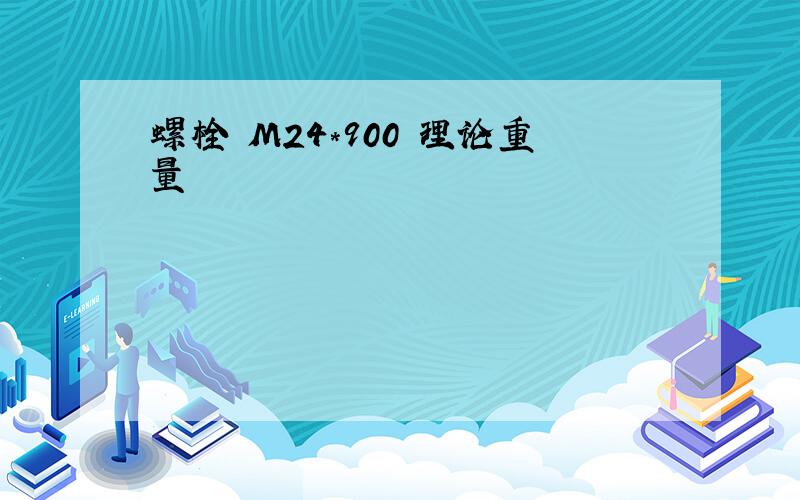 螺栓 M24*900 理论重量

E-LEARNING